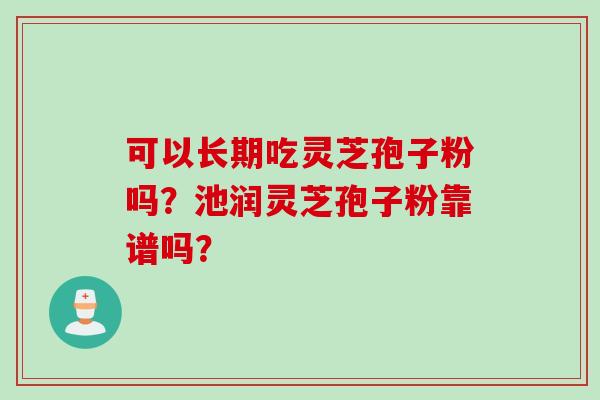 可以长期吃灵芝孢子粉吗？池润灵芝孢子粉靠谱吗？